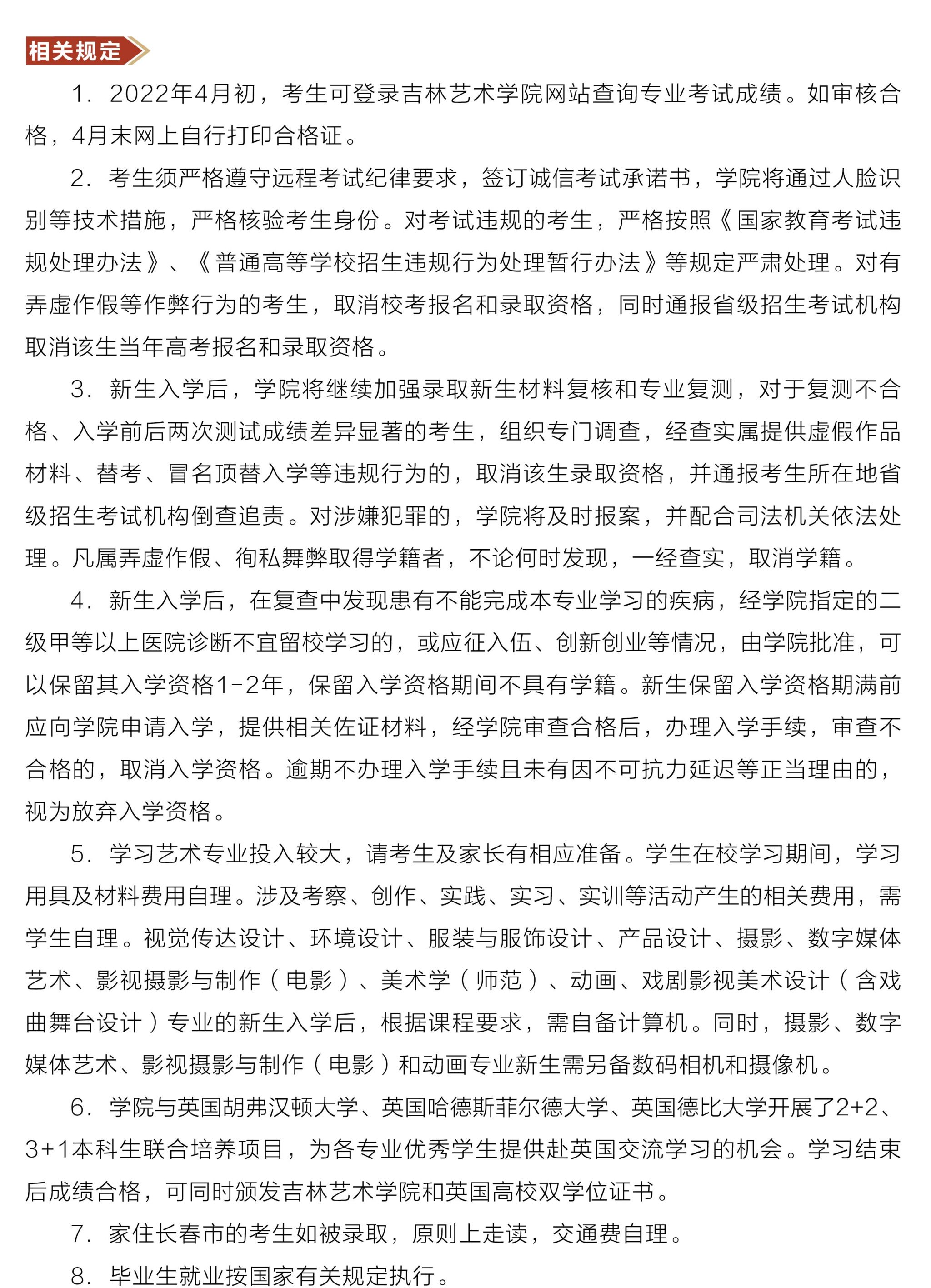 相关规定

1. 2022年4月初，考生可登录吉林艺术学院网站查询专业考试成绩。如审核合格，4月末网上自行打印合格证。

2. 考生须严格遵守远程考试纪律要求，签订诚信考试承诺书，学院将通过人脸识别等技术措施，严格核验考生身份。对考试违规的考生，严格按照《国家教育考试违规处理办法》、《普通高等学校招生违规行为处理暂行办法》等规定严肃处理。对有弄虚作假等作弊行为的考生，取消校考报名和录取资格，同时通报省级招生考试机构取消该生当年高考报名和录取资格。

3. 新生入学后，学院将继续加强录取新生材料复核和专业复测，对于复测不合格、入学前后两次测试成绩差异显著的考生，组织专门调查，经查实属提供虚假作品材料、替考、冒名顶替入学等违规行为的，取消该生录取资格，并通报考生所在地省级招生考试机构倒查追责。对涉嫌犯罪的，学院将及时报案，并配合司法机关依法处理。凡属弄虚作假、徇私舞弊取得学籍者，不论何时发现，一经查实，取消学籍。

4. 新生入学后，在复查中发现患有不能完成本专业学习的疾病，经学院指定的二级甲等以上医院诊断不宜留校学习的，或应征入伍、创新创业等情况，由学院批准，可以保留其入学资格1-2年，保留入学资格期间不具有学籍。新生保留入学资格期满前应向学院申请入学，提供相关佐证材料，经学院审查合格后，办理入学手续，审查不合格的，取消入学资格。逾期不办理入学手续且未有因不可抗力延迟等正当理由的，视为放弃入学资格。

5. 学习艺术专业投入较大，请考生及家长有相应准备。学生在校学习期间，学习用具及材料费用自理。涉及考察、创作、实践、实习、实训等活动产生的相关费用，需学生自理。视觉传达设计、环境设计、服装与服饰设计、产品设计、摄影、数字媒体艺术、影视摄影与制作（电影）、美术学（师范）、动画、戏剧影视美术设计（含戏曲舞台设计）专业的新生入学后，根据课程要求，需自备计算机。同时，摄影、数字媒体艺术、影视摄影与制作（电影）和动画专业新生需另备数码相机和摄像机。

6. 学院与英国胡弗汉顿大学、英国哈德斯菲尔德大学、英国德比大学开展了2+2、3+1本科生联合培养项目，为各专业优秀学生提供赴英国交流学习的机会。学习结束后成绩合格，可同时颁发吉林艺术学院和英国高校双学位证书。

7. 家住长春市的考生如被录取，原则上走读，交通费自理。

8. 毕业生就业按国家有关规定执行。